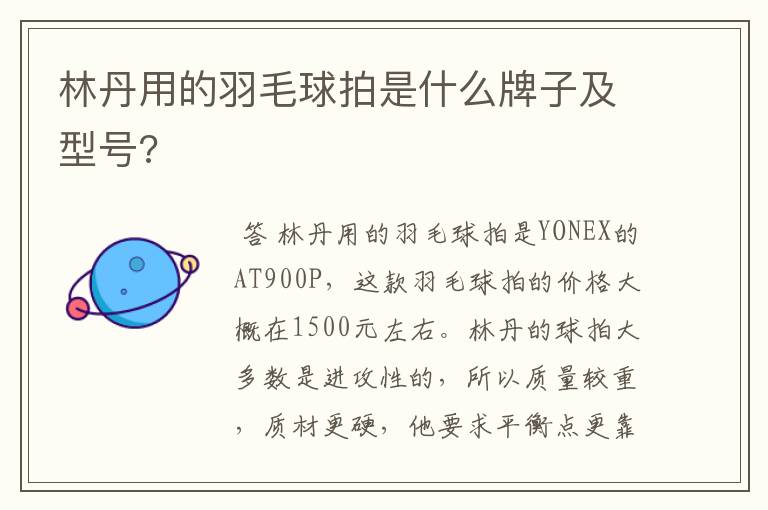 林丹用的羽毛球拍是什么牌子及型号?

答 林丹用的羽毛球拍是YONEX的AT900P，这款羽毛球拍的价格大概在1500元左右。林丹的球拍大多数是进攻性的，所以质量较重，质材更硬，他要求平衡点更靠